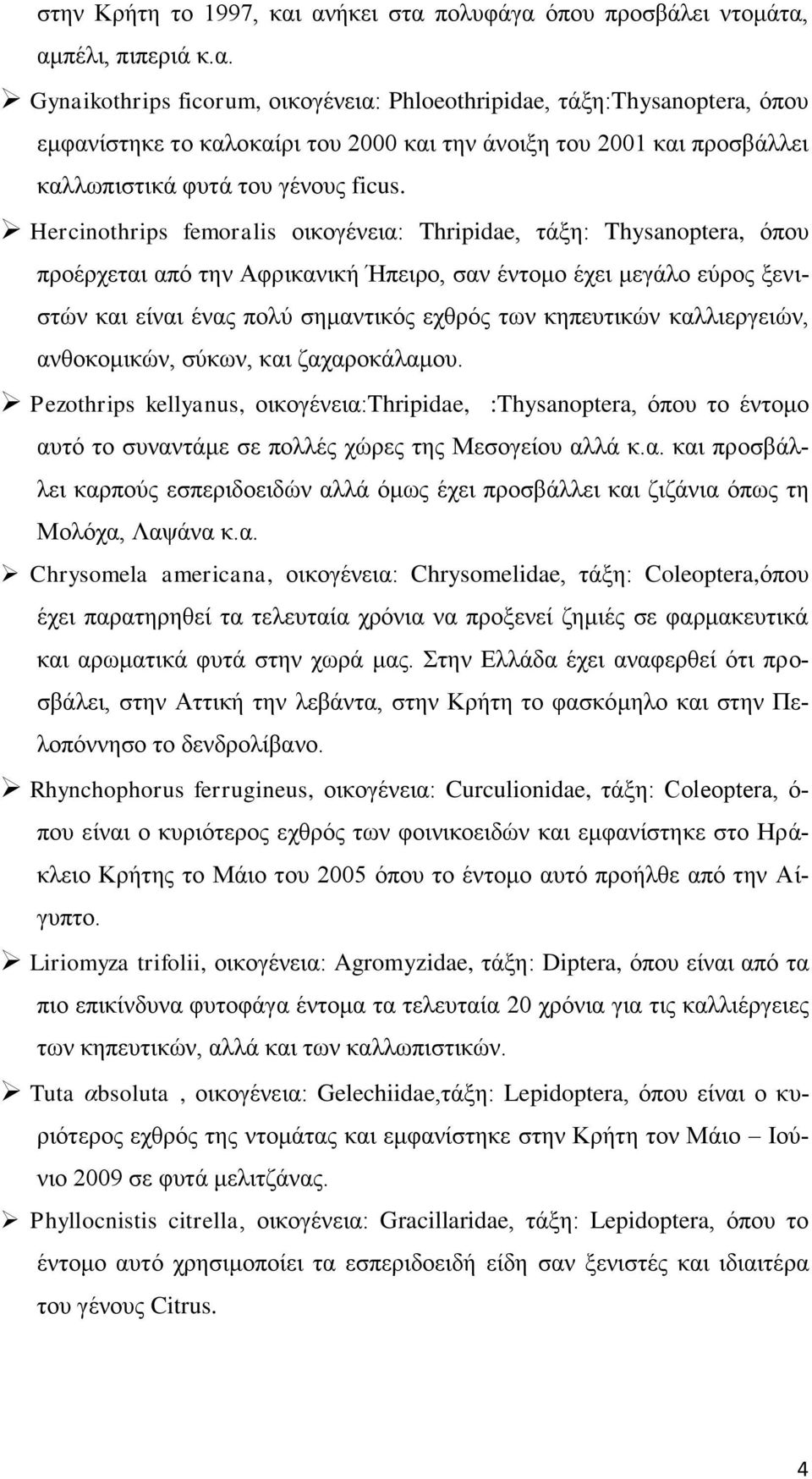 στην Κρήτη το 1997, και ανήκει στα πολυφάγα όπου προσβάλει ντομάτα, αμπέλι, πιπεριά κ.α.

➢ Gynaikothrips ficorum, οικογένεια: Phloeothripidae, τάξη:Thysanoptera, όπου εμφανίστηκε το καλοκαίρι του 2000 και την άνοιξη του 2001 και προσβάλλει καλλωπιστικά φυτά του γένους ficus.

➢ Hercinothrips femoralis οικογένεια: Thripidae, τάξη: Thysanoptera, όπου προέρχεται από την Αφρικανική Ήπειρο, σαν έντομο έχει μεγάλο εύρος ξενιστών και είναι ένας πολύ σημαντικός εχθρός των κηπευτικών καλλιεργειών, ανθοκομικών, σύκων, και ζαχαροκάλαμου.

➢ Pezothrips kellyanus, οικογένεια:Thripidae, :Thysanoptera, όπου το έντομο αυτό το συναντάμε σε πολλές χώρες της Μεσογείου αλλά κ.α. και προσβάλλει καρπούς εσπεριδοειδών αλλά όμως έχει προσβάλλει και ζιζάνια όπως τη Μολόχα, Λαψάνα κ.α.

➢ Chrysomela americana, οικογένεια: Chrysomelidae, τάξη: Coleoptera,όπου έχει παρατηρηθεί τα τελευταία χρόνια να προξενεί ζημιές σε φαρμακευτικά και αρωματικά φυτά στην χωρά μας. Στην Ελλάδα έχει αναφερθεί ότι προσβάλει, στην Αττική την λεβάντα, στην Κρήτη το φασκόμηλο και στην Πελοπόννησο το δενδρολίβανο.

➢ Rhynchophorus ferrugineus, οικογένεια: Curculionidae, τάξη: Coleoptera, όπου είναι ο κυριότερος εχθρός των φοινικοειδών και εμφανίστηκε στο Ηράκλειο Κρήτης το Μάιο του 2005 όπου το έντομο αυτό προήλθε από την Αίγυπτο.

➢ Liriomyza trifolii, οικογένεια: Agromyzidae, τάξη: Diptera, όπου είναι από τα πιο επικίνδυνα φυτοφάγα έντομα τα τελευταία 20 χρόνια για τις καλλιέργειες των κηπευτικών, αλλά και των καλλωπιστικών.

➢ Tuta αbsoluta , οικογένεια: Gelechiidae,τάξη: Lepidoptera, όπου είναι ο κυριότερος εχθρός της ντομάτας και εμφανίστηκε στην Κρήτη τον Μάιο – Ιούνιο 2009 σε φυτά μελιτζάνας.

➢ Phyllocnistis citrella, οικογένεια: Gracillaridae, τάξη: Lepidoptera, όπου το έντομο αυτό χρησιμοποιεί τα εσπεριδοειδή είδη σαν ξενιστές και ιδιαίτερα του γένους Citrus.

4